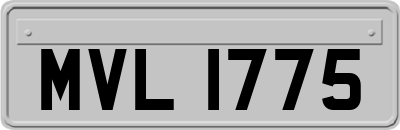 MVL 1775